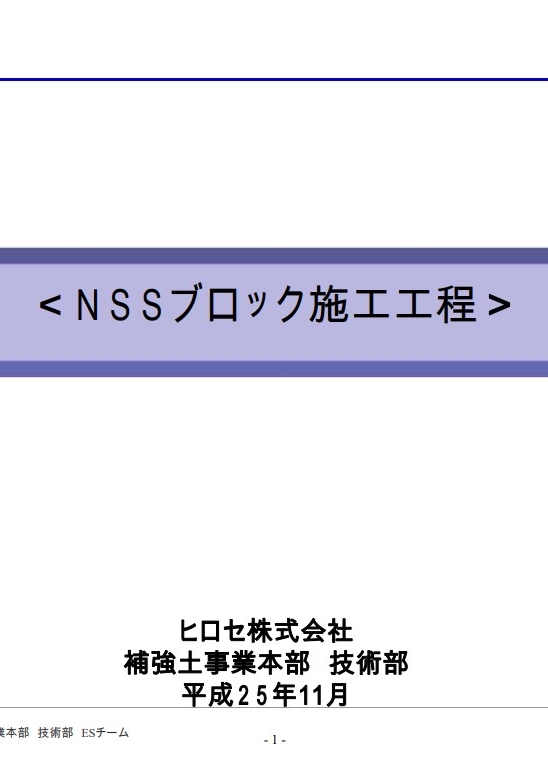 ＜ＮＳＳブロック施工工程＞

ヒロセ株式会社
補強土事業本部　技術部
平成２５年11月

業本部　技術部　ESチーム

- 1 -